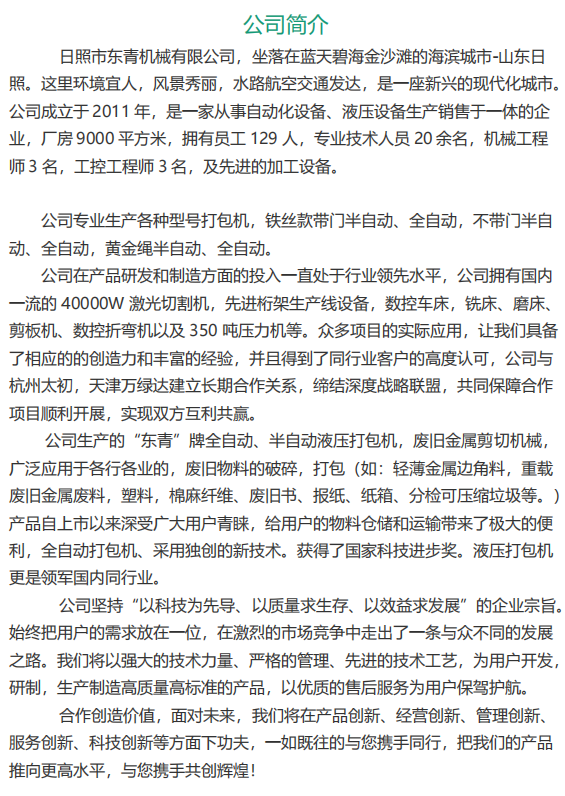 公司简介

日照市东青机械有限公司，坐落在蓝天碧海金沙滩的海滨城市-山东日照。这里环境宜人，风景秀丽，水路航空交通发达，是一座新兴的现代化城市。公司成立于 2011 年，是一家从事自动化设备、液压设备生产销售于一体的企业，厂房 9000 平方米，拥有员工 129 人，专业技术人员 20 余名，机械工程师 3 名，工控工程师 3 名，及先进的加工设备。

公司专业生产各种型号打包机，铁丝款带门半自动、全自动，不带门半自动、全自动，黄金绳半自动、全自动。

公司在产品研发和制造方面的投入一直处于行业领先水平，公司拥有国内一流的 40000W 激光切割机，先进桁架生产线设备，数控车床，铣床、磨床、剪板机、数控折弯机以及 350 吨压力机等。众多项目的实际应用，让我们具备了相应的的创造力和丰富的经验，并且得到了同行业客户的高度认可，公司与杭州太初，天津万绿达建立长期合作关系，缔结深度战略联盟，共同保障合作项目顺利开展，实现双方互利共赢。

公司生产的“东青”牌全自动、半自动液压打包机，废旧金属剪切机械，广泛应用于各行各业的，废旧物料的破碎，打包（如：轻薄金属边角料，重载废旧金属废料，塑料，棉麻纤维、废旧书、报纸、纸箱、分检可压缩垃圾等。）产品自上市以来深受广大用户青睐，给用户的物料仓储和运输带来了极大的便利，全自动打包机、采用独创的新技术。获得了国家科技进步奖。液压打包机更是领军国内同行业。

公司坚持“以科技为先导、以质量求生存、以效益求发展”的企业宗旨。始终把用户的需求放在一位，在激烈的市场竞争中走出了一条与众不同的发展之路。我们将以强大的技术力量、严格的管理、先进的技术工艺，为用户开发，研制，生产制造高质量高标准的产品，以优质的售后服务为用户保驾护航。

合作创造价值，面对未来，我们将在产品创新、经营创新、管理创新、服务创新、科技创新等方面下功夫，一如既往的与您携手同行，把我们的产品推向更高水平，与您携手共创辉煌！